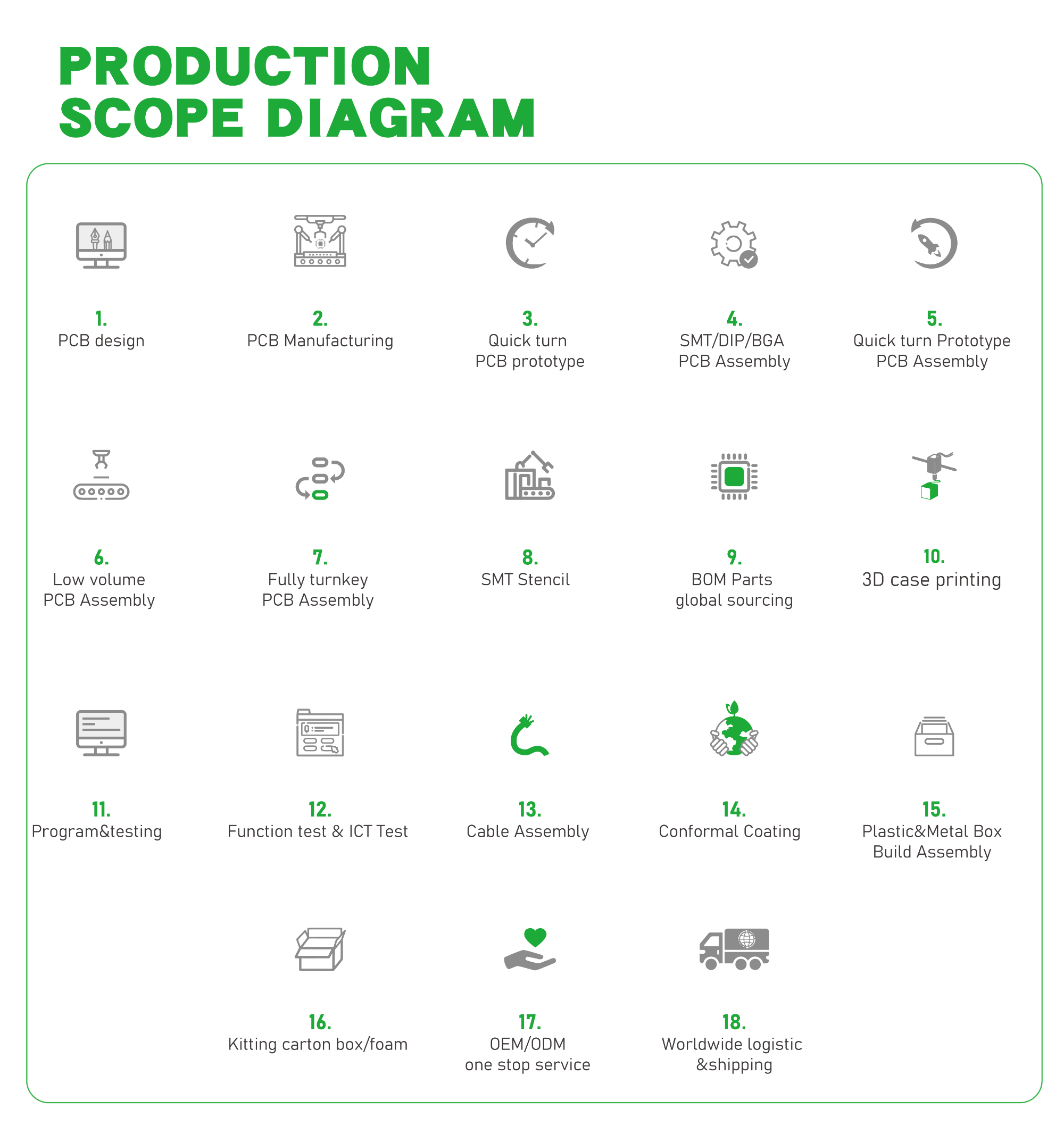 PRODUCTION SCOPE DIAGRAM

1.
PCB design

2.
PCB Manufacturing

3.
Quick turn
PCB prototype

4.
SMT/DIP/BGA
PCB Assembly

5.
Quick turn Prototype
PCB Assembly

6.
Low volume
PCB Assembly

7.
Fully turnkey
PCB Assembly

8.
SMT Stencil

9.
BOM Parts
global sourcing

10.
3D case printing

11.
Program&testing

12.
Function test & ICT Test

13.
Cable Assembly

14.
Conformal Coating

15.
Plastic&Metal Box
Build Assembly

16.
Kitting carton box/foam

17.
OEM/ODM
one stop service

18.
Worldwide logistic
&shipping